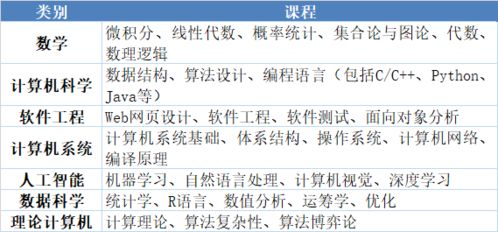 | 类别 | 课程 |
|---|---|
| 数学 | 微积分、线性代数、概率统计、集合论与图论、代数、数理逻辑 |
| 计算机科学 | 数据结构、算法设计、编程语言（包括C/C++、Python、Java等） |
| 软件工程 | Web网页设计、软件工程、软件测试、面向对象分析 |
| 计算机系统 | 计算机系统基础、体系结构、操作系统、计算机网络、编译原理 |
| 人工智能 | 机器学习、自然语言处理、计算机视觉、深度学习 |
| 数据科学 | 统计学、R语言、数值分析、运筹学、优化 |
| 理论计算机 | 计算理论、算法复杂性、算法博弈论 |